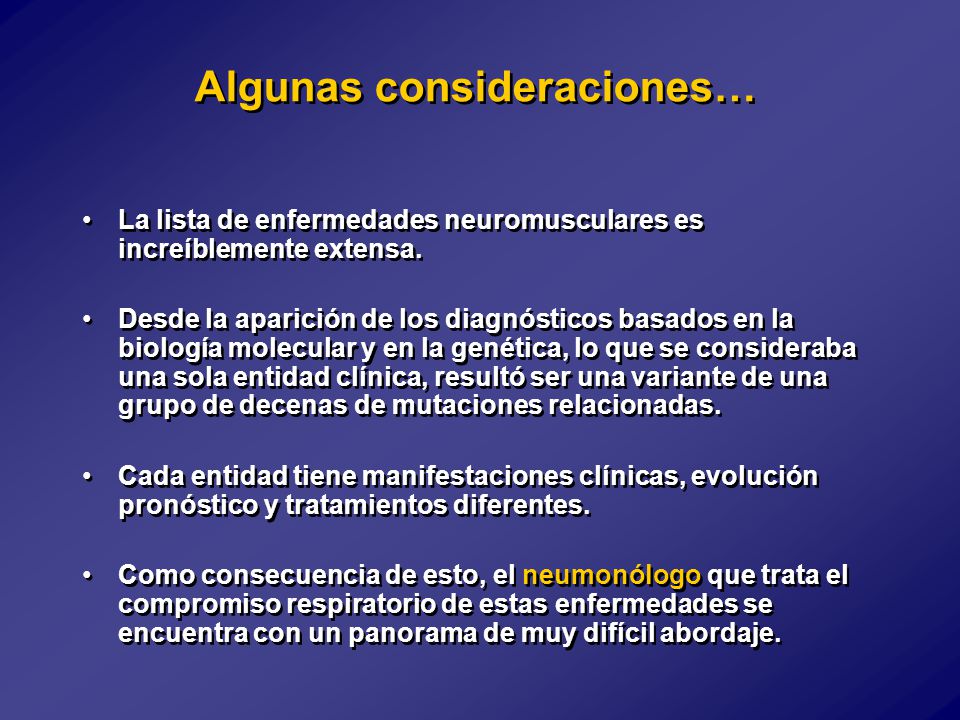 Algunas consideraciones…

• La lista de enfermedades neuromusculares es increíblemente extensa.

• Desde la aparición de los diagnósticos basados en la biología molecular y en la genética, lo que se consideraba una sola entidad clínica, resultó ser una variante de una grupo de decenas de mutaciones relacionadas.

• Cada entidad tiene manifestaciones clínicas, evolución pronóstico y tratamientos diferentes.

• Como consecuencia de esto, el neumonólogo que trata el compromiso respiratorio de estas enfermedades se encuentra con un panorama de muy difícil abordaje.